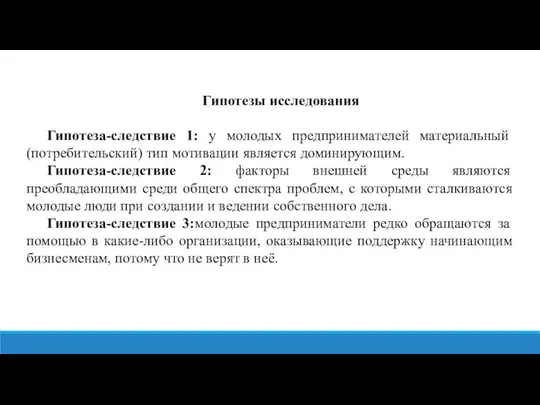 Гипотезы исследования

Гипотеза-следствие 1: у молодых предпринимателей материальный (потребительский) тип мотивации является доминирующим.

Гипотеза-следствие 2: факторы внешней среды являются преобладающими среди общего спектра проблем, с которыми сталкиваются молодые люди при создании и ведении собственного дела.

Гипотеза-следствие 3:молодые предприниматели редко обращаются за помощью в какие-либо организации, оказывающие поддержку начинающим бизнесменам, потому что не верят в неё.